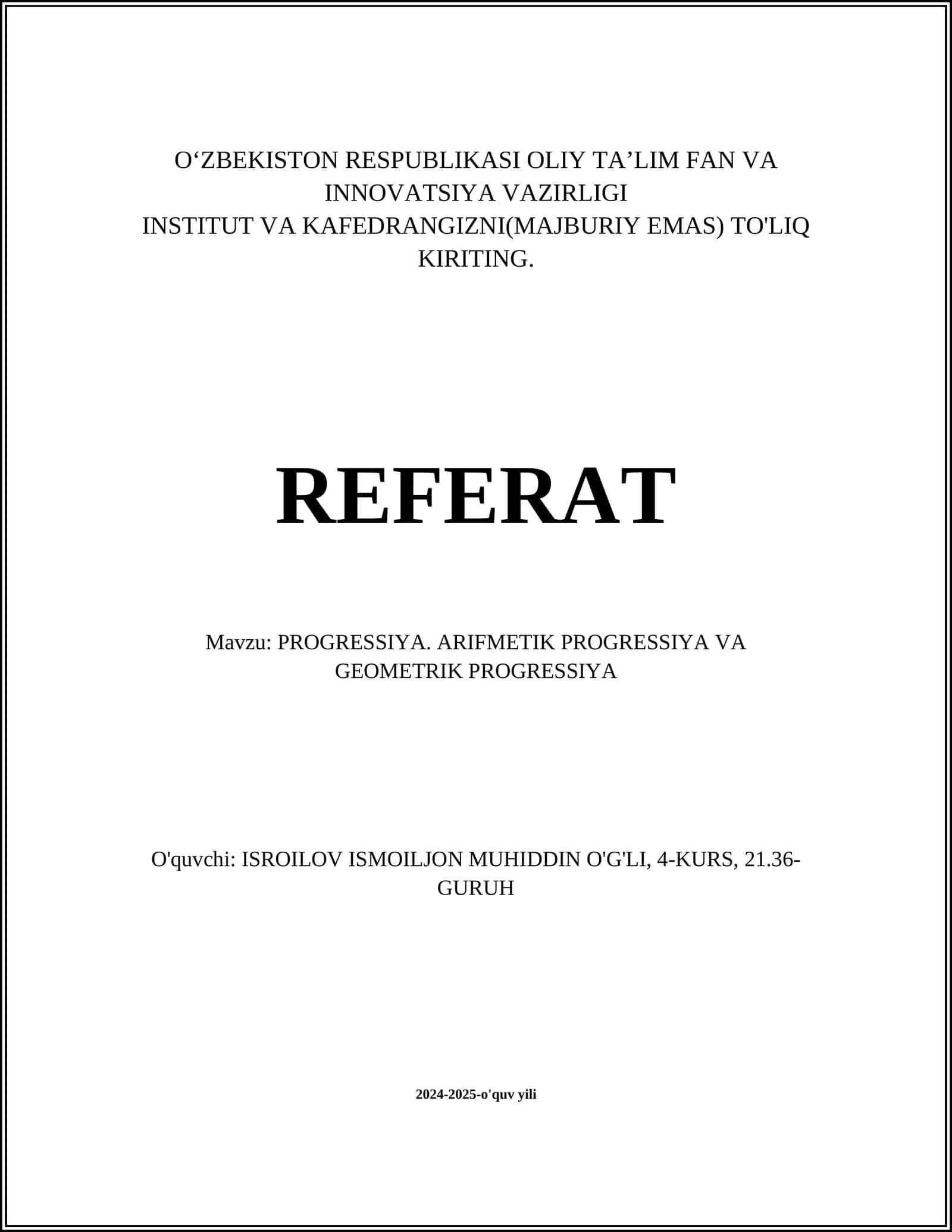 O‘ZBEKISTON RESPUBLIKASI OLIY TA’LIM FAN VA INNOVATSIYA VAZIRLIGI
INSTITUT VA KAFEDRANGIZNI(MAJBURIY EMAS) TO'LIQ KIRITING.

REFERAT

Mavzu: PROGRESSIYA. ARIFMETIK PROGRESSIYA VA GEOMETRIK PROGRESSIYA

O'quvchi: ISROILOV ISMOILJON MUHIDDIN O'G'LI, 4-KURS, 21.36-GURUH

2024-2025-o'quv yili